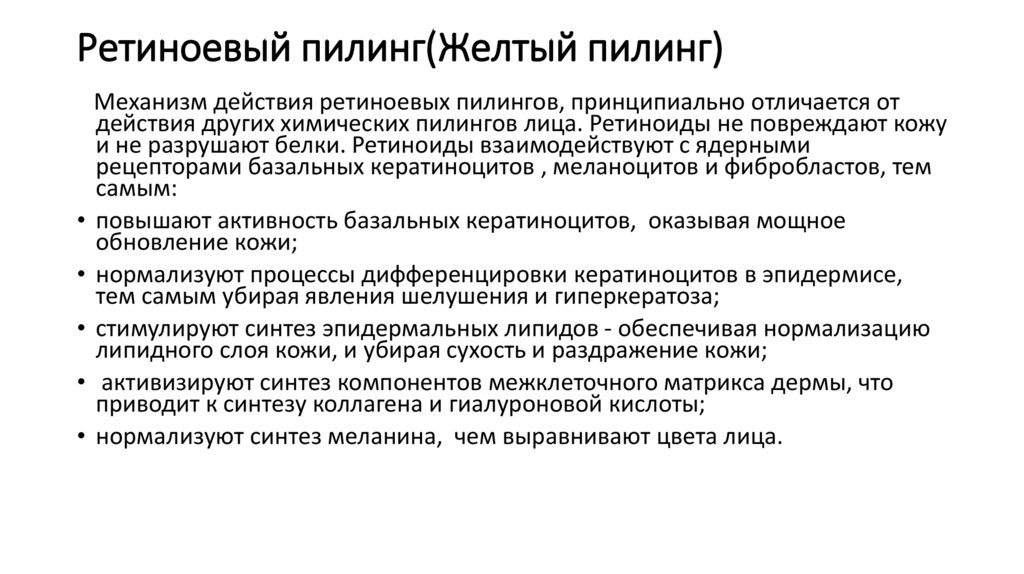 Ретиноевый пилинг(Желтый пилинг)

Механизм действия ретиноевых пилингов, принципиально отличается от действия других химических пилингов лица. Ретиноиды не повреждают кожу и не разрушают белки. Ретиноиды взаимодействуют с ядерными рецепторами базальных кератиноцитов , меланоцитов и фибробластов, тем самым:

• повышают активность базальных кератиноцитов, оказывая мощное обновление кожи;
• нормализуют процессы дифференцировки кератиноцитов в эпидермисе, тем самым убирая явления шелушения и гиперкератоза;
• стимулируют синтез эпидермальных липидов - обеспечивая нормализацию липидного слоя кожи, и убирая сухость и раздражение кожи;
• активизируют синтез компонентов межклеточного матрикса дермы, что приводит к синтезу коллагена и гиалуроновой кислоты;
• нормализуют синтез меланина, чем выравнивают цвета лица.